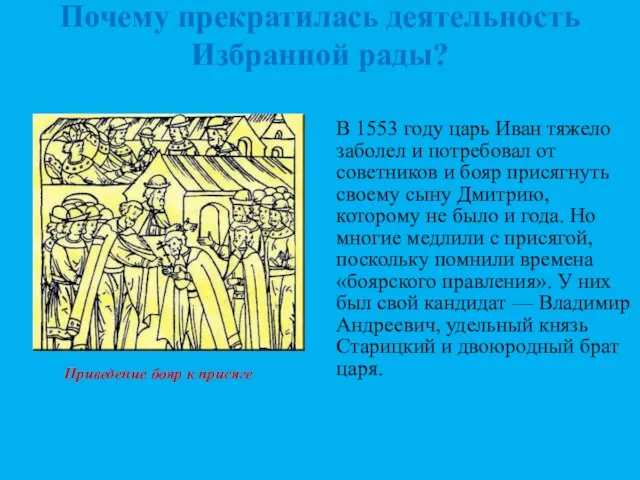 Почему прекратилась деятельность Избранной рады?

Приведение бояр к присяге

В 1553 году царь Иван тяжело заболел и потребовал от советников и бояр присягнуть своему сыну Дмитрию, которому не было и года. Но многие медлили с присягой, поскольку помнили времена «боярского правления». У них был свой кандидат — Владимир Андреевич, удельный князь Старицкий и двоюродный брат царя.